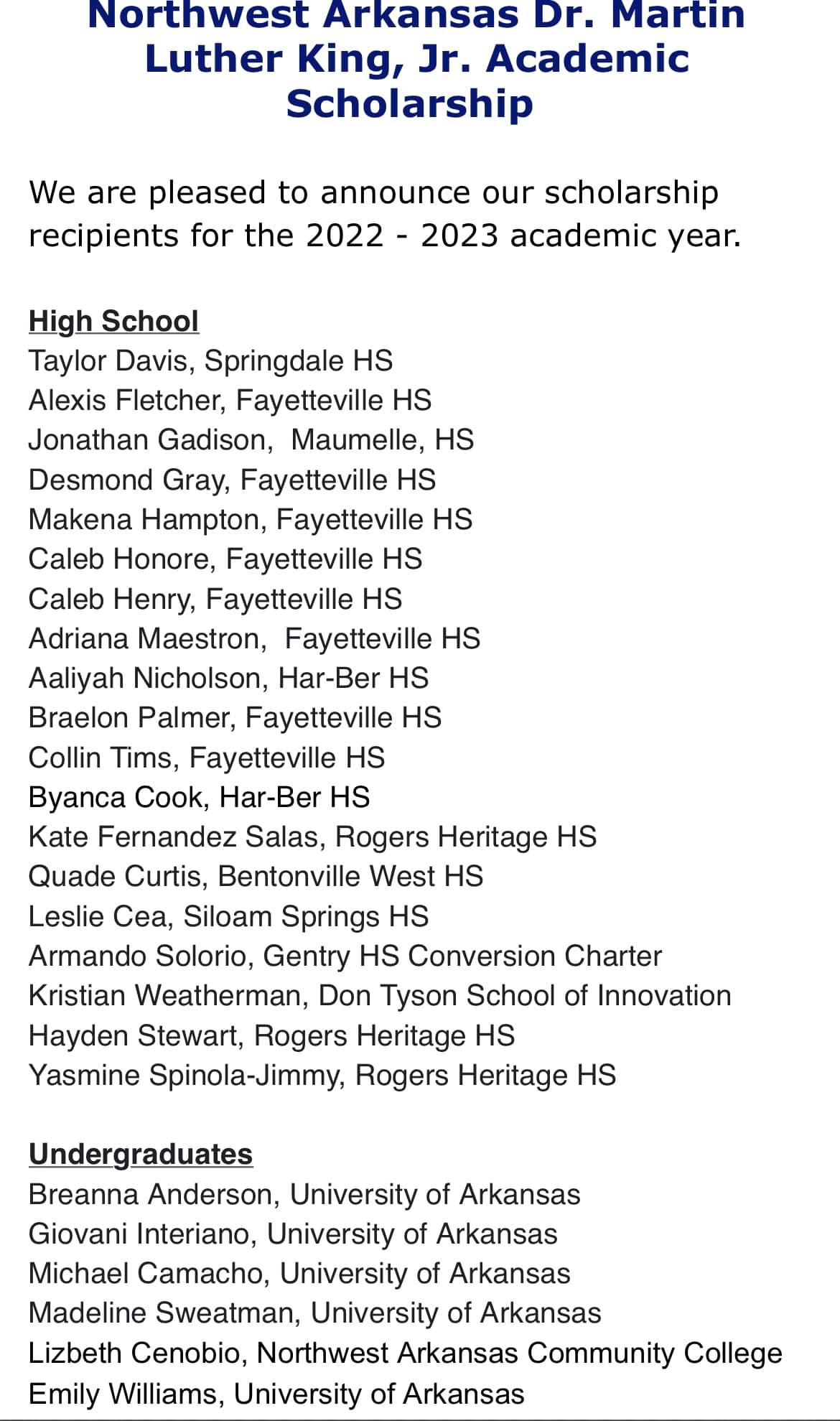 Northwest Arkansas Dr. Martin Luther King, Jr. Academic Scholarship

We are pleased to announce our scholarship recipients for the 2022 - 2023 academic year.

High School
Taylor Davis, Springdale HS
Alexis Fletcher, Fayetteville HS
Jonathan Gadison,  Maumelle, HS
Desmond Gray, Fayetteville HS
Makena Hampton, Fayetteville HS
Caleb Honore, Fayetteville HS
Caleb Henry, Fayetteville HS
Adriana Maestron,  Fayetteville HS
Aaliyah Nicholson, Har-Ber HS
Braelon Palmer, Fayetteville HS
Collin Tims, Fayetteville HS
Byanca Cook, Har-Ber HS
Kate Fernandez Salas, Rogers Heritage HS
Quade Curtis, Bentonville West HS
Leslie Cea, Siloam Springs HS
Armando Solorio, Gentry HS Conversion Charter
Kristian Weatherman, Don Tyson School of Innovation
Hayden Stewart, Rogers Heritage HS
Yasmine Spinola-Jimmy, Rogers Heritage HS

Undergraduates
Breanna Anderson, University of Arkansas
Giovani Interiano, University of Arkansas
Michael Camacho, University of Arkansas
Madeline Sweatman, University of Arkansas
Lizbeth Cenobio, Northwest Arkansas Community College
Emily Williams, University of Arkansas